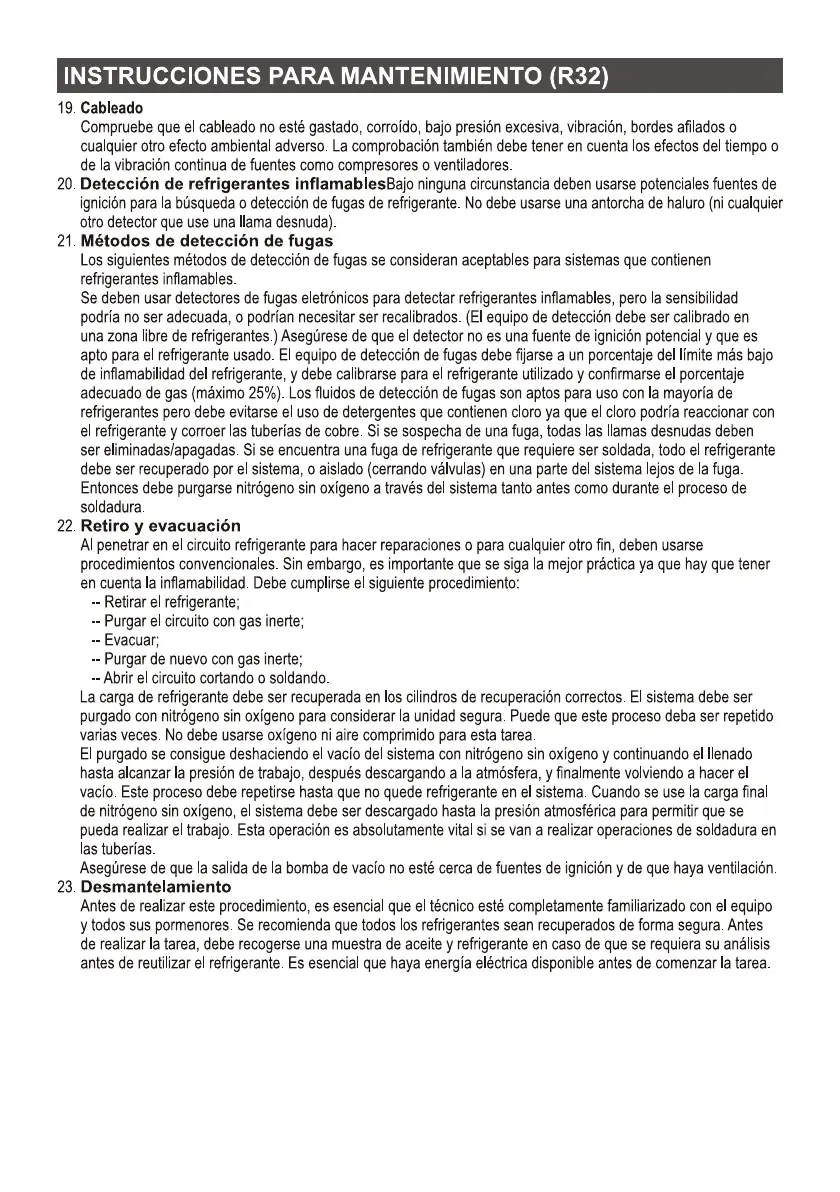 INSTRUCCIONES PARA MANTENIMIENTO (R32)

19. Cableado
Compruebe que el cableado no esté gastado, corroído, bajo presión excesiva, vibración, bordes afilados o cualquier otro efecto ambiental adverso. La comprobación también debe tener en cuenta los efectos del tiempo o de la vibración continua de fuentes como compresores o ventiladores.

20. Detección de refrigerantes inflamablesBajo ninguna circunstancia deben usarse potenciales fuentes de ignición para la búsqueda o detección de fugas de refrigerante. No debe usarse una antorcha de haluro (ni cualquier otro detector que use una llama desnuda).

21. Métodos de detección de fugas
Los siguientes métodos de detección de fugas se consideran aceptables para sistemas que contienen refrigerantes inflamables.
Se deben usar detectores de fugas eletrónicos para detectar refrigerantes inflamables, pero la sensibilidad podría no ser adecuada, o podrían necesitar ser recalibrados. (El equipo de detección debe ser calibrado en una zona libre de refrigerantes.) Asegúrese de que el detector no es una fuente de ignición potencial y que es apto para el refrigerante usado. El equipo de detección de fugas debe fijarse a un porcentaje del límite más bajo de inflamabilidad del refrigerante, y debe calibrarse para el refrigerante utilizado y confirmarse el porcentaje adecuado de gas (máximo 25%). Los fluidos de detección de fugas son aptos para uso con la mayoría de refrigerantes pero debe evitarse el uso de detergentes que contienen cloro ya que el cloro podría reaccionar con el refrigerante y corroer las tuberías de cobre. Si se sospecha de una fuga, todas las llamas desnudas deben ser eliminadas/apagadas. Si se encuentra una fuga de refrigerante que requiere ser soldada, todo el refrigerante debe ser recuperado por el sistema, o aislado (cerrando válvulas) en una parte del sistema lejos de la fuga. Entonces debe purgarse nitrógeno sin oxígeno a través del sistema tanto antes como durante el proceso de soldadura.

22. Retiro y evacuación
Al penetrar en el circuito refrigerante para hacer reparaciones o para cualquier otro fin, deben usarse procedimientos convencionales. Sin embargo, es importante que se siga la mejor práctica ya que hay que tener en cuenta la inflamabilidad. Debe cumplirse el siguiente procedimiento:
-- Retirar el refrigerante;
-- Purgar el circuito con gas inerte;
-- Evacuar;
-- Purgar de nuevo con gas inerte;
-- Abrir el circuito cortando o soldando.
La carga de refrigerante debe ser recuperada en los cilindros de recuperación correctos. El sistema debe ser purgado con nitrógeno sin oxígeno para considerar la unidad segura. Puede que este proceso deba ser repetido varias veces. No debe usarse oxígeno ni aire comprimido para esta tarea.
El purgado se consigue deshaciendo el vacío del sistema con nitrógeno sin oxígeno y continuando el llenado hasta alcanzar la presión de trabajo, después descargando a la atmósfera, y finalmente volviendo a hacer el vacío. Este proceso debe repetirse hasta que no quede refrigerante en el sistema. Cuando se use la carga final de nitrógeno sin oxígeno, el sistema debe ser descargado hasta la presión atmosférica para permitir que se pueda realizar el trabajo. Esta operación es absolutamente vital si se van a realizar operaciones de soldadura en las tuberías.
Asegúrese de que la salida de la bomba de vacío no esté cerca de fuentes de ignición y de que haya ventilación.

23. Desmantelamiento
Antes de realizar este procedimiento, es esencial que el técnico esté completamente familiarizado con el equipo y todos sus pormenores. Se recomienda que todos los refrigerantes sean recuperados de forma segura. Antes de realizar la tarea, debe recogerse una muestra de aceite y refrigerante en caso de que se requiera su análisis antes de reutilizar el refrigerante. Es esencial que haya energía eléctrica disponible antes de comenzar la tarea.